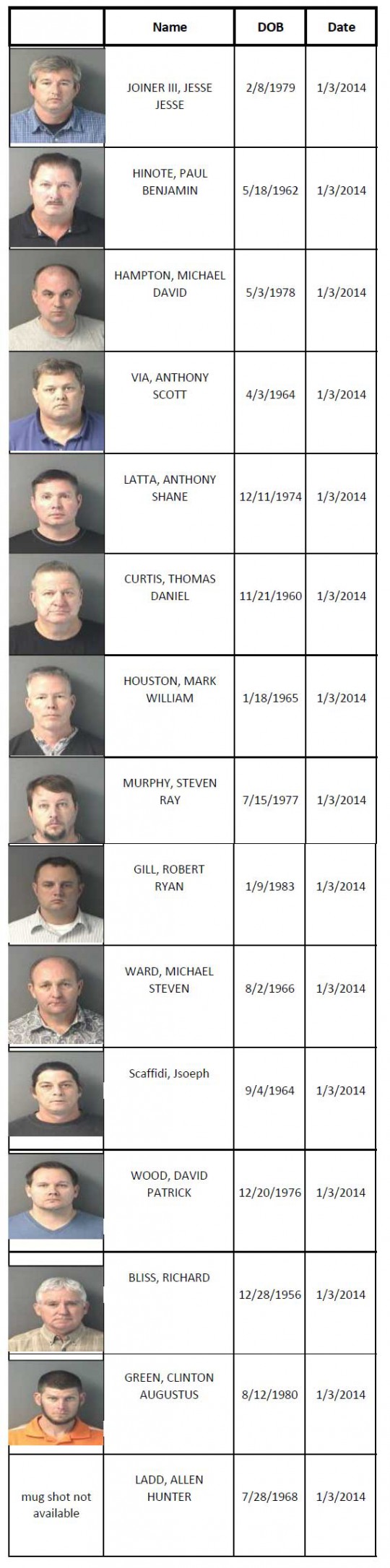 | | Name | DOB | Date |
|---|---|---|---|
| | JOINER III, JESSE JESSE | 2/8/1979 | 1/3/2014 |
| | HINOTE, PAUL BENJAMIN | 5/18/1962 | 1/3/2014 |
| | HAMPTON, MICHAEL DAVID | 5/3/1978 | 1/3/2014 |
| | VIA, ANTHONY SCOTT | 4/3/1964 | 1/3/2014 |
| | LATTA, ANTHONY SHANE | 12/11/1974 | 1/3/2014 |
| | CURTIS, THOMAS DANIEL | 11/21/1960 | 1/3/2014 |
| | HOUSTON, MARK WILLIAM | 1/18/1965 | 1/3/2014 |
| | MURPHY, STEVEN RAY | 7/15/1977 | 1/3/2014 |
| | GILL, ROBERT RYAN | 1/9/1983 | 1/3/2014 |
| | WARD, MICHAEL STEVEN | 8/2/1966 | 1/3/2014 |
| | Scaffidi, Jsoeph | 9/4/1964 | 1/3/2014 |
| | WOOD, DAVID PATRICK | 12/20/1976 | 1/3/2014 |
| | BLISS, RICHARD | 12/28/1956 | 1/3/2014 |
| | GREEN, CLINTON AUGUSTUS | 8/12/1980 | 1/3/2014 |
| mug shot not available | LADD, ALLEN HUNTER | 7/28/1968 | 1/3/2014 |